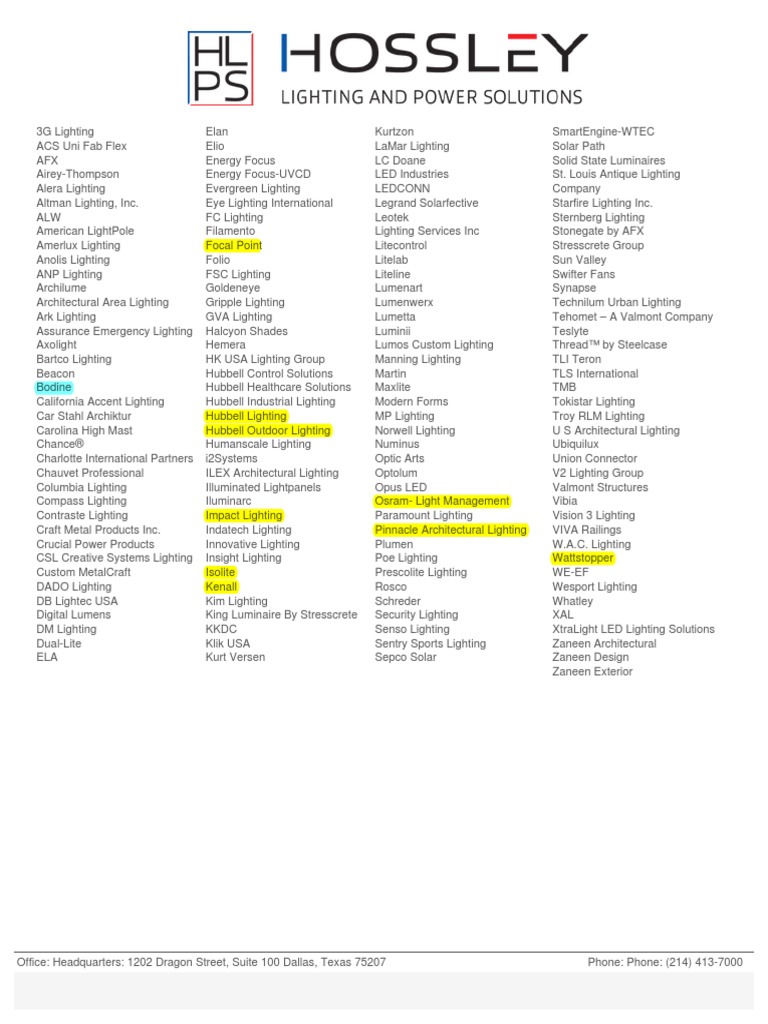 HL PS HOSSLEY
LIGHTING AND POWER SOLUTIONS

3G Lighting
ACS Uni Fab Flex
AFX
Airey-Thompson
Alera Lighting
Altman Lighting, Inc.
ALW
American LightPole
Amerlux Lighting
Anolis Lighting
ANP Lighting
Archilume
Architectural Area Lighting
Ark Lighting
Assurance Emergency Lighting
Axolight
Bartco Lighting
Beacon
Bodine
California Accent Lighting
Car Stahl Archiktur
Carolina High Mast
Chance®
Charlotte International Partners
Chauvet Professional
Columbia Lighting
Compass Lighting
Contraste Lighting
Craft Metal Products Inc.
Crucial Power Products
CSL Creative Systems Lighting
Custom MetalCraft
DADO Lighting
DB Lightec USA
Digital Lumens
DM Lighting
Dual-Lite
ELA

Elan
Elio
Energy Focus
Energy Focus-UVCD
Evergreen Lighting
Eye Lighting International
FC Lighting
Filamento
Focal Point
Folio
FSC Lighting
Goldeneye
Gripple Lighting
GVA Lighting
Halcyon Shades
Hemera
HK USA Lighting Group
Hubbell Control Solutions
Hubbell Healthcare Solutions
Hubbell Industrial Lighting
Hubbell Lighting
Hubbell Outdoor Lighting
Humanscale Lighting
i2Systems
ILEX Architectural Lighting
Illuminated Lightpanels
Iluminarc
Impact Lighting
Indatech Lighting
Innovative Lighting
Insight Lighting
Isolite
Kenall
Kim Lighting
King Luminaire By Stresscrete
KKDC
Klik USA
Kurt Versen

Kurtzon
LaMar Lighting
LC Doane
LED Industries
LEDCONN
Legrand Solarfective
Leotek
Lighting Services Inc
Litecontrol
Litelab
Liteline
Lumenart
Lumenwerx
Lumetta
Luminii
Lumos Custom Lighting
Manning Lighting
Martin
Maxlite
Modern Forms
MP Lighting
Norwell Lighting
Numinus
Optic Arts
Optolum
Opus LED
Osram- Light Management
Paramount Lighting
Pinnacle Architectural Lighting
Plumen
Poe Lighting
Prescolite Lighting
Rosco
Schreder
Security Lighting
Senso Lighting
Sentry Sports Lighting
Sepco Solar

SmartEngine-WTEC
Solar Path
Solid State Luminaires
St. Louis Antique Lighting Company
Starfire Lighting Inc.
Sternberg Lighting
Stonegate by AFX
Stresscrete Group
Sun Valley
Swifter Fans
Synapse
Technilum Urban Lighting
Tehomet – A Valmont Company
Teslyte
Thread™ by Steelcase
TLI Teron
TLS International
TMB
Tokistar Lighting
Troy RLM Lighting
U S Architectural Lighting
Ubiquilux
Union Connector
V2 Lighting Group
Valmont Structures
Vibia
Vision 3 Lighting
VIVA Railings
W.A.C. Lighting
Wattstopper
WE-EF
Wesport Lighting
Whatley
XAL
XtraLight LED Lighting Solutions
Zaneen Architectural
Zaneen Design
Zaneen Exterior

Office: Headquarters: 1202 Dragon Street, Suite 100 Dallas, Texas 75207
Phone: Phone: (214) 413-7000